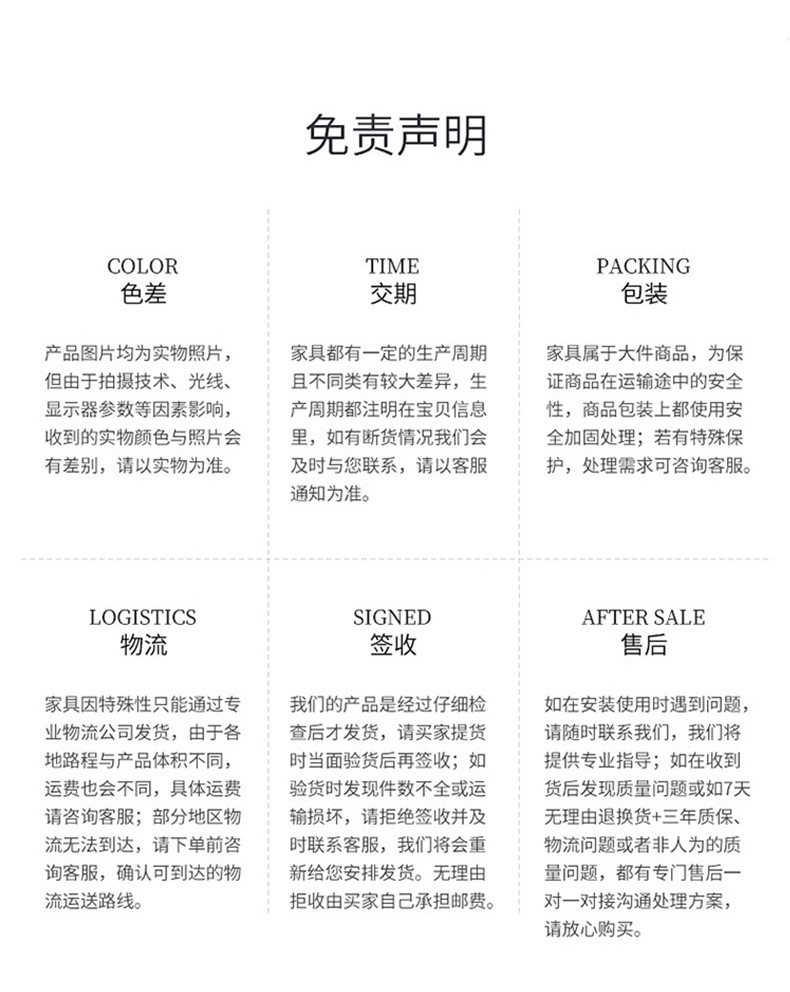 免责声明

COLOR
色差

产品图片均为实物照片，但由于拍摄技术、光线、显示器参数等因素影响，收到的实物颜色与照片会有差别，请以实物为准。

TIME
交期

家具都有一定的生产周期且不同类有较大差异，生产周期都注明在宝贝信息里，如有断货情况我们会及时与您联系，请以客服通知为准。

PACKING
包装

家具属于大件商品，为保证商品在运输途中的安全性，商品包装上都使用安全加固处理；若有特殊保护，处理需求可咨询客服。

LOGISTICS
物流

家具因特殊性只能通过专业物流公司发货，由于各地路程与产品体积不同，运费也会不同，具体运费请咨询客服；部分地区物流无法到达，请下单前咨询客服，确认可到达的物流运送路线。

SIGNED
签收

我们的产品是经过仔细检查后才发货，请买家提货时当面验货后再签收；如验货时发现件数不全或运输损坏，请拒绝签收并及时联系客服，我们将会重新给您安排发货。无理由拒收由买家自己承担邮费。

AFTER SALE
售后

如在安装使用时遇到问题，请随时联系我们，我们将提供专业指导；如在收到货后发现质量问题或如7天无理由退换货+三年质保、物流问题或者非人为的质量问题，都有专门售后一对一对接沟通处理方案，请放心购买。